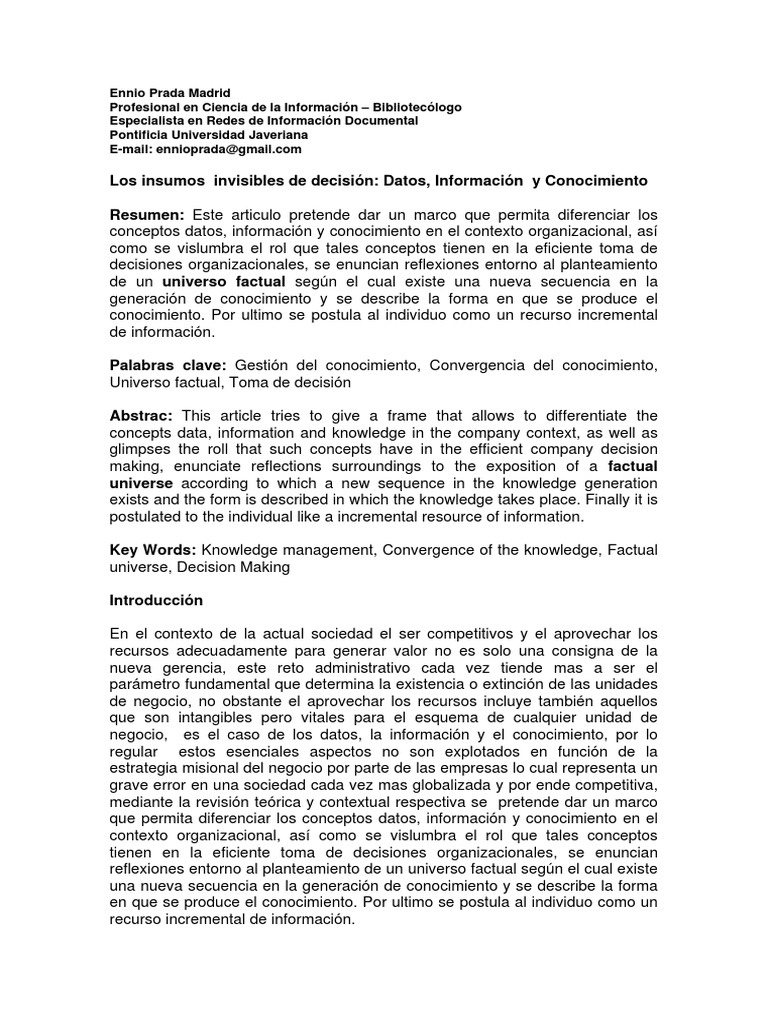 Ennio Prada Madrid
Profesional en Ciencia de la Información – Bibliotecólogo
Especialista en Redes de Información Documental
Pontificia Universidad Javeriana
E-mail: ennioprada@gmail.com

Los insumos invisibles de decisión: Datos, Información y Conocimiento

Resumen: Este articulo pretende dar un marco que permita diferenciar los conceptos datos, información y conocimiento en el contexto organizacional, así como se vislumbra el rol que tales conceptos tienen en la eficiente toma de decisiones organizacionales, se enuncian reflexiones entorno al planteamiento de un universo factual según el cual existe una nueva secuencia en la generación de conocimiento y se describe la forma en que se produce el conocimiento. Por ultimo se postula al individuo como un recurso incremental de información.

Palabras clave: Gestión del conocimiento, Convergencia del conocimiento, Universo factual, Toma de decisión

Abstrac: This article tries to give a frame that allows to differentiate the concepts data, information and knowledge in the company context, as well as glimpses the roll that such concepts have in the efficient company decision making, enunciate reflections surroundings to the exposition of a factual universe according to which a new sequence in the knowledge generation exists and the form is described in which the knowledge takes place. Finally it is postulated to the individual like a incremental resource of information.

Key Words: Knowledge management, Convergence of the knowledge, Factual universe, Decision Making

Introducción

En el contexto de la actual sociedad el ser competitivos y el aprovechar los recursos adecuadamente para generar valor no es solo una consigna de la nueva gerencia, este reto administrativo cada vez tiende mas a ser el parámetro fundamental que determina la existencia o extinción de las unidades de negocio, no obstante el aprovechar los recursos incluye también aquellos que son intangibles pero vitales para el esquema de cualquier unidad de negocio, es el caso de los datos, la información y el conocimiento, por lo regular estos esenciales aspectos no son explotados en función de la estrategia misional del negocio por parte de las empresas lo cual representa un grave error en una sociedad cada vez mas globalizada y por ende competitiva, mediante la revisión teórica y contextual respectiva se pretende dar un marco que permita diferenciar los conceptos datos, información y conocimiento en el contexto organizacional, así como se vislumbra el rol que tales conceptos tienen en la eficiente toma de decisiones organizacionales, se enuncian reflexiones entorno al planteamiento de un universo factual según el cual existe una nueva secuencia en la generación de conocimiento y se describe la forma en que se produce el conocimiento. Por ultimo se postula al individuo como un recurso incremental de información.